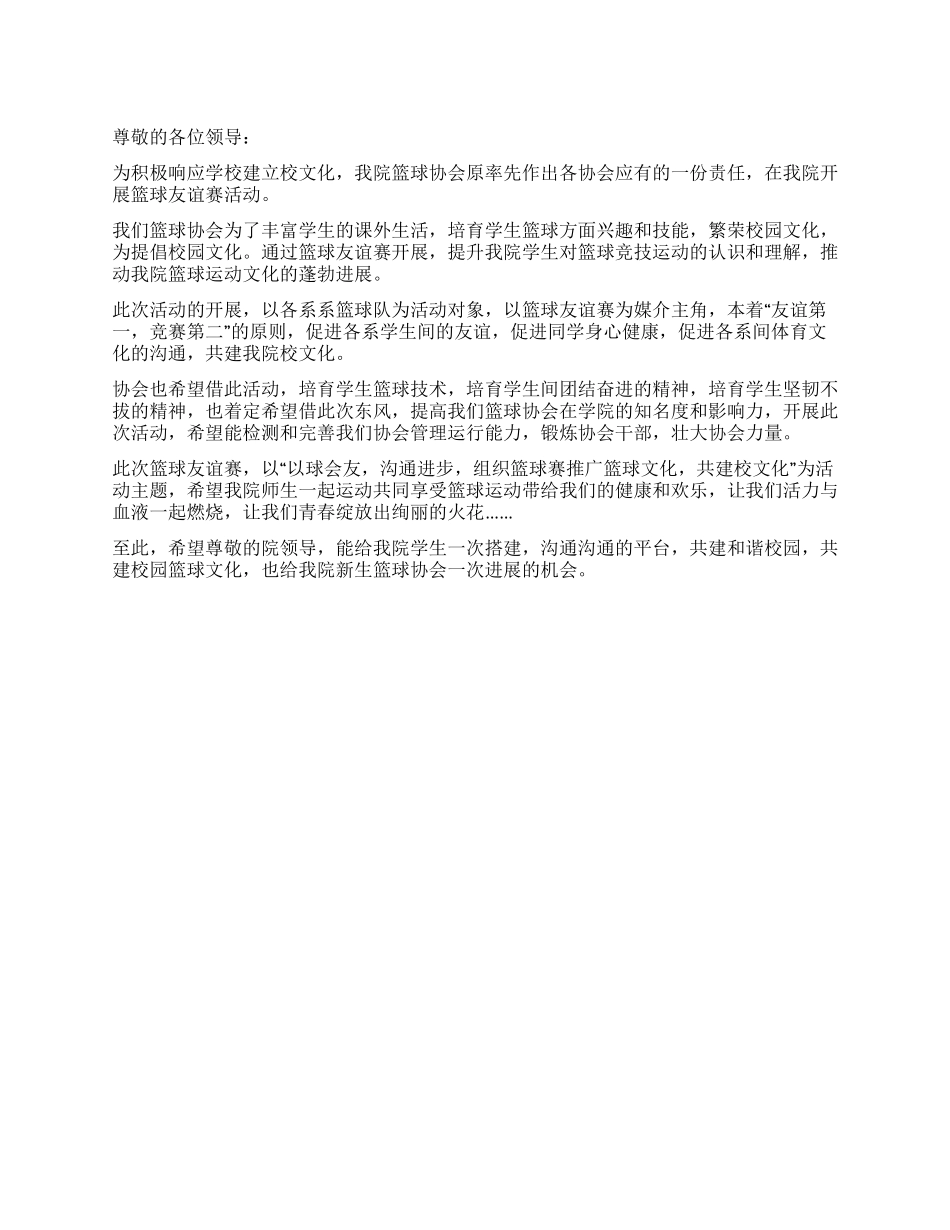 尊敬的各位领导：

为积极响应学校建立校文化，我院篮球协会原率先作出各协会应有的一份责任，在我院开展篮球友谊赛活动。

我们篮球协会为了丰富学生的课外生活，培育学生篮球方面兴趣和技能，繁荣校园文化，为提倡校园文化。通过篮球友谊赛开展，提升我院学生对篮球竞技运动的认识和理解，推动我院篮球运动文化的蓬勃进展。

此次活动的开展，以各系系篮球队为活动对象，以篮球友谊赛为媒介主角，本着“友谊第一，竞赛第二”的原则，促进各系学生间的友谊，促进同学身心健康，促进各系间体育文化的沟通，共建我院校文化。

协会也希望借此活动，培育学生篮球技术，培育学生间团结奋进的精神，培育学生坚韧不拔的精神，也着定希望借此次东风，提高我们篮球协会在学院的知名度和影响力，开展此次活动，希望能检测和完善我们协会管理运行能力，锻炼协会干部，壮大协会力量。

此次篮球友谊赛，以“以球会友，沟通进步，组织篮球赛推广篮球文化，共建校文化”为活动主题，希望我院师生一起运动共同享受篮球运动带给我们的健康和欢乐，让我们活力与血液一起燃烧，让我们青春绽放出绚丽的火花……

至此，希望尊敬的院领导，能给我院学生一次搭建，沟通沟通的平台，共建和谐校园，共建校园篮球文化，也给我院新生篮球协会一次进展的机会。